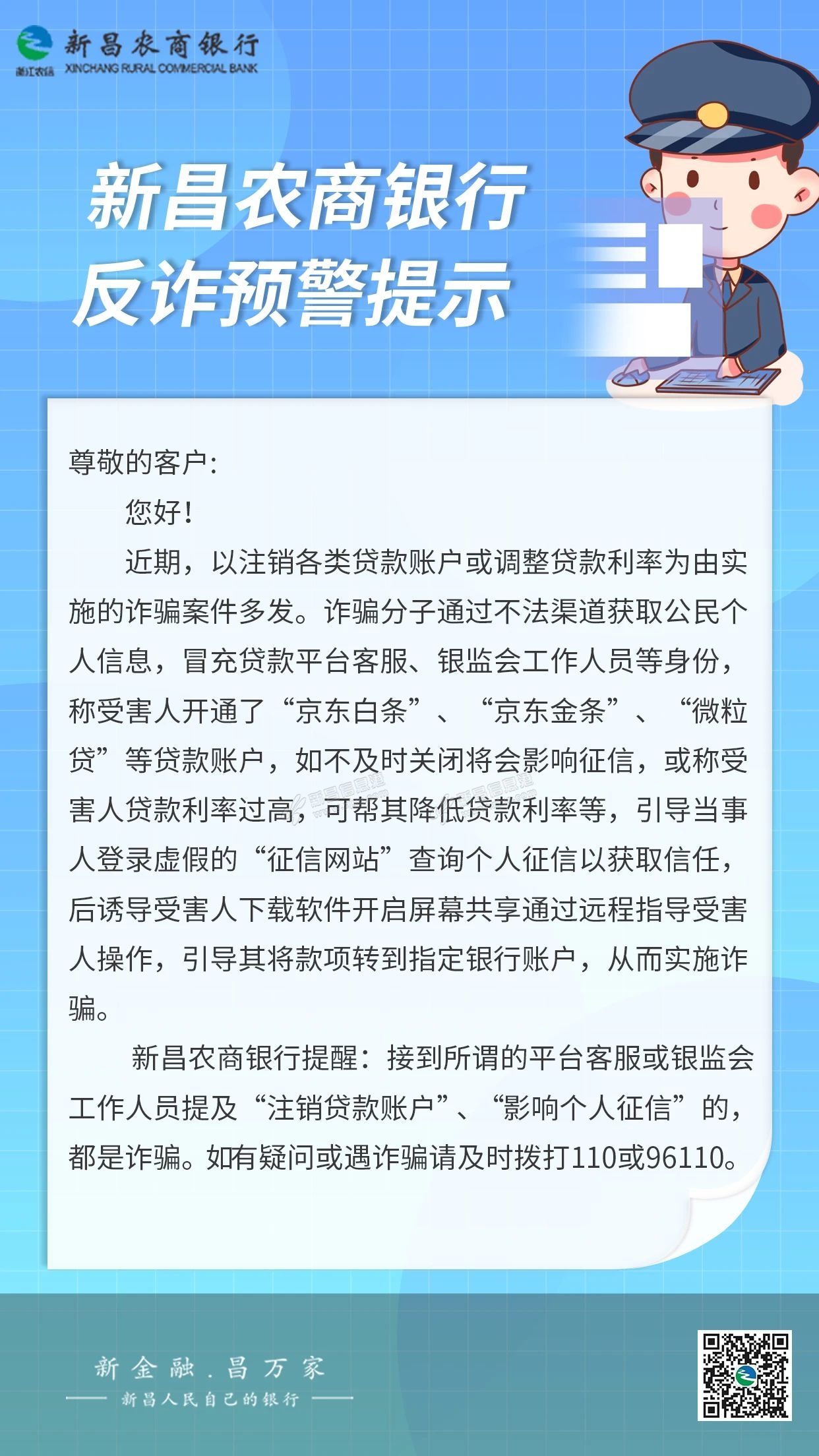 新昌农商银行
浙江农信 XINCHANG RURAL COMMERCIAL BANK

新昌农商银行
反诈预警提示

尊敬的客户:

您好!

近期，以注销各类贷款账户或调整贷款利率为由实施的诈骗案件多发。诈骗分子通过不法渠道获取公民个人信息，冒充贷款平台客服、银监会工作人员等身份，称受害人开通了“京东白条”、“京东金条”、“微粒贷”等贷款账户，如不及时关闭将会影响征信，或称受害人贷款利率过高，可帮其降低贷款利率等，引导当事人登录虚假的“征信网站”查询个人征信以获取信任，后诱导受害人下载软件开启屏幕共享通过远程指导受害人操作，引导其将款项转到指定银行账户，从而实施诈骗。

新昌农商银行提醒：接到所谓的平台客服或银监会工作人员提及“注销贷款账户”、“影响个人征信”的，都是诈骗。如有疑问或遇诈骗请及时拨打110或96110。

新金融.昌万家
新昌人民自己的银行